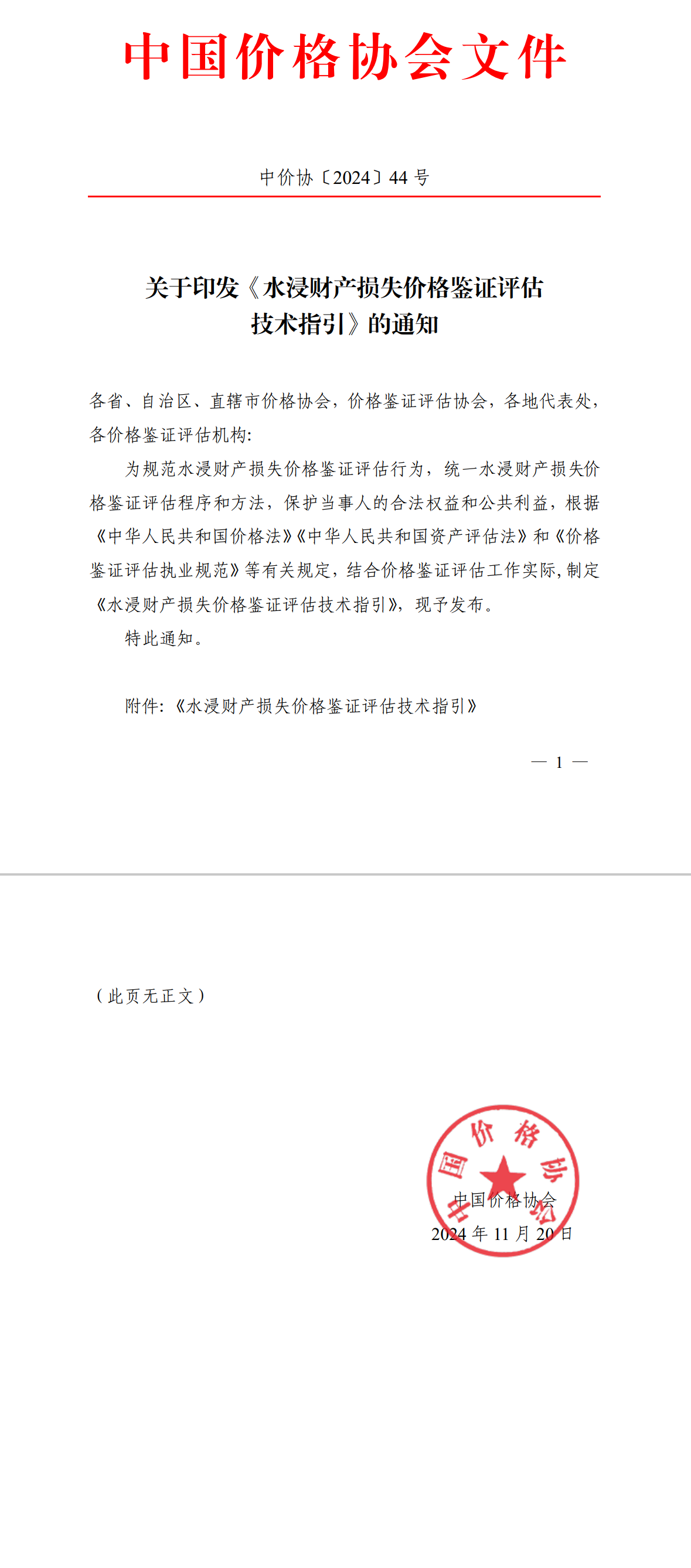 中国价格协会文件

中价协〔2024〕44 号

关于印发《水浸财产损失价格鉴证评估技术指引》的通知

各省、自治区、直辖市价格协会，价格鉴证评估协会，各地代表处，各价格鉴证评估机构:

为规范水浸财产损失价格鉴证评估行为，统一水浸财产损失价格鉴证评估程序和方法，保护当事人的合法权益和公共利益，根据《中华人民共和国价格法》《中华人民共和国资产评估法》和《价格鉴证评估执业规范》等有关规定，结合价格鉴证评估工作实际，制定《水浸财产损失价格鉴证评估技术指引》，现予发布。

特此通知。

附件:《水浸财产损失价格鉴证评估技术指引》

— 1 —

（此页无正文）

中国价格协会

中国价格协会
2024 年 11 月 20 日